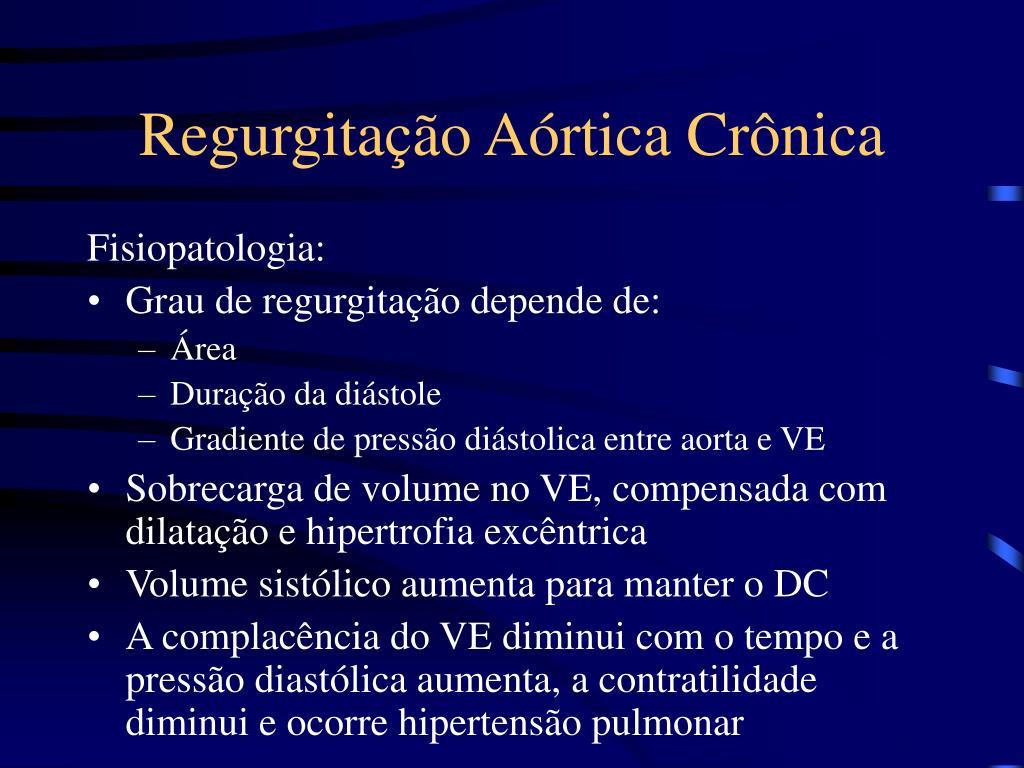 Regurgitação Aórtica Crônica

Fisiopatologia:

• Grau de regurgitação depende de:
  – Área
  – Duração da diástole
  – Gradiente de pressão diástolica entre aorta e VE
• Sobrecarga de volume no VE, compensada com dilatação e hipertrofia excêntrica
• Volume sistólico aumenta para manter o DC
• A complacência do VE diminui com o tempo e a pressão diastólica aumenta, a contratilidade diminui e ocorre hipertensão pulmonar